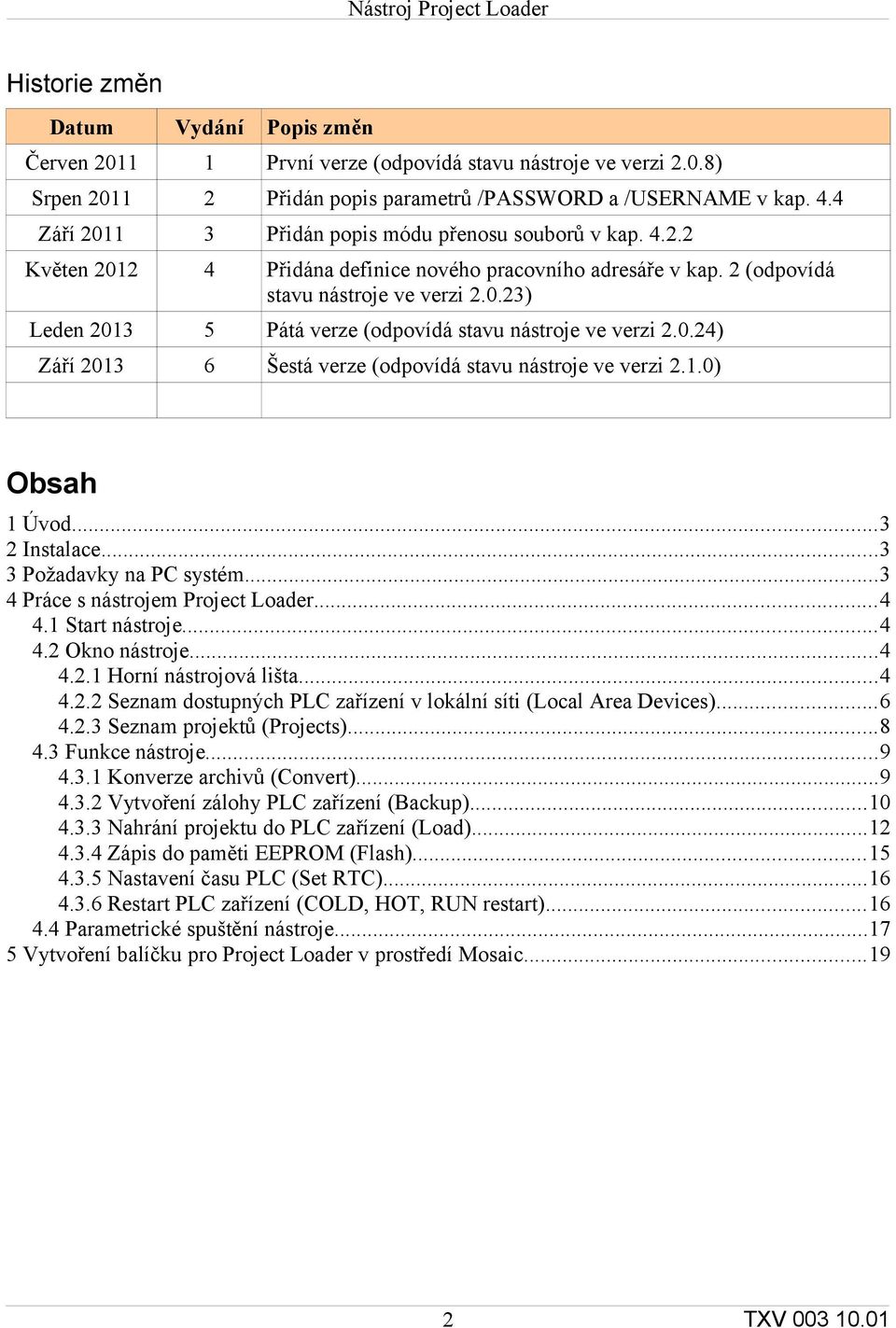 Nástroj Project Loader

Historie změn

| Datum | Vydání | Popis změn |
|---|---|---|
| Červen 2011 | 1 | První verze (odpovídá stavu nástroje ve verzi 2.0.8) |
| Srpen 2011 | 2 | Přidán popis parametrů /PASSWORD a /USERNAME v kap. 4.4 |
| Září 2011 | 3 | Přidán popis módu přenosu souborů v kap. 4.2.2 |
| Květen 2012 | 4 | Přidána definice nového pracovního adresáře v kap. 2 (odpovídá stavu nástroje ve verzi 2.0.23) |
| Leden 2013 | 5 | Pátá verze (odpovídá stavu nástroje ve verzi 2.0.24) |
| Září 2013 | 6 | Šestá verze (odpovídá stavu nástroje ve verzi 2.1.0) |
| | | |

Obsah

1 Úvod...3
2 Instalace...3
3 Požadavky na PC systém...3
4 Práce s nástrojem Project Loader...4
4.1 Start nástroje...4
4.2 Okno nástroje...4
4.2.1 Horní nástrojová lišta...4
4.2.2 Seznam dostupných PLC zařízení v lokální síti (Local Area Devices)...6
4.2.3 Seznam projektů (Projects)...8
4.3 Funkce nástroje...9
4.3.1 Konverze archivů (Convert)...9
4.3.2 Vytvoření zálohy PLC zařízení (Backup)...10
4.3.3 Nahrání projektu do PLC zařízení (Load)...12
4.3.4 Zápis do paměti EEPROM (Flash)...15
4.3.5 Nastavení času PLC (Set RTC)...16
4.3.6 Restart PLC zařízení (COLD, HOT, RUN restart)...16
4.4 Parametrické spuštění nástroje...17
5 Vytvoření balíčku pro Project Loader v prostředí Mosaic...19

2 TXV 003 10.01